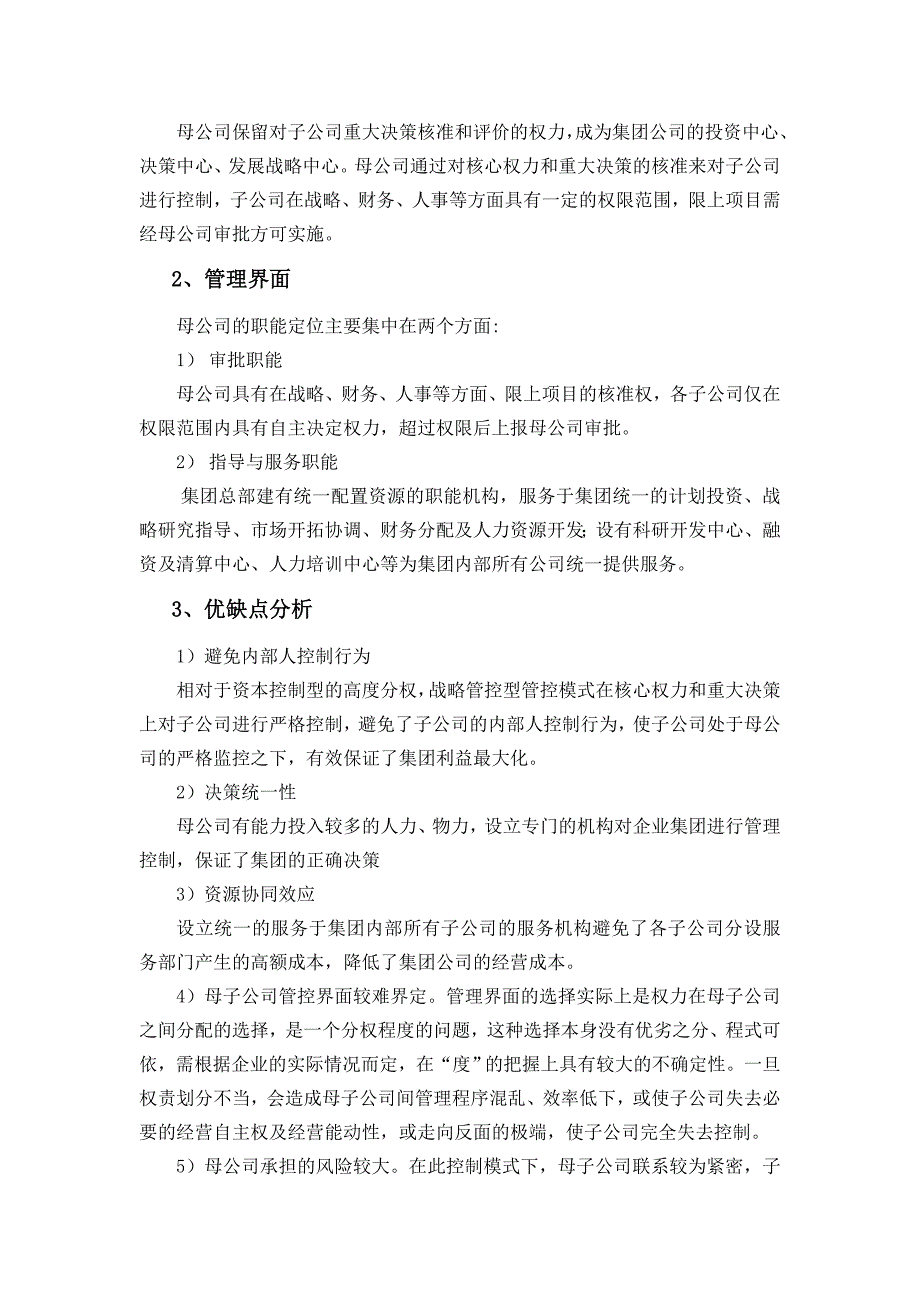 母公司保留对子公司重大决策核准和评价的权力，成为集团公司的投资中心、决策中心、发展战略中心。母公司通过对核心权力和重大决策的核准来对子公司进行控制，子公司在战略、财务、人事等方面具有一定的权限范围，限上项目需经母公司审批方可实施。

2、管理界面

母公司的职能定位主要集中在两个方面：

1） 审批职能

母公司具有在战略、财务、人事等方面、限上项目的核准权，各子公司仅在权限范围内具有自主决定权力，超过权限后上报母公司审批。

2） 指导与服务职能

集团总部建有统一配置资源的职能机构，服务于集团统一的计划投资、战略研究指导、市场开拓协调、财务分配及人力资源开发；设有科研开发中心、融资及清算中心、人力培训中心等为集团内部所有公司统一提供服务。

3、优缺点分析

1）避免内部人控制行为

相对于资本控制型的高度分权，战略管控型管控模式在核心权力和重大决策上对子公司进行严格控制，避免了子公司的内部人控制行为，使子公司处于母公司的严格监控之下，有效保证了集团利益最大化。

2）决策统一性

母公司有能力投入较多的人力、物力，设立专门的机构对企业集团进行管理控制，保证了集团的正确决策

3）资源协同效应

设立统一的服务于集团内部所有子公司的服务机构避免了各子公司分设服务部门产生的高额成本，降低了集团公司的经营成本。

4）母子公司管控界面较难界定。管理界面的选择实际上是权力在母子公司之间分配的选择，是一个分权程度的问题，这种选择本身没有优劣之分、程式可依，需根据企业的实际情况而定，在“度”的把握上具有较大的不确定性。一旦权责划分不当，会造成母子公司间管理程序混乱、效率低下，或使子公司失去必要的经营自主权及经营能动性，或走向反面的极端，使子公司完全失去控制。

5）母公司承担的风险较大。在此控制模式下，母子公司联系较为紧密，子